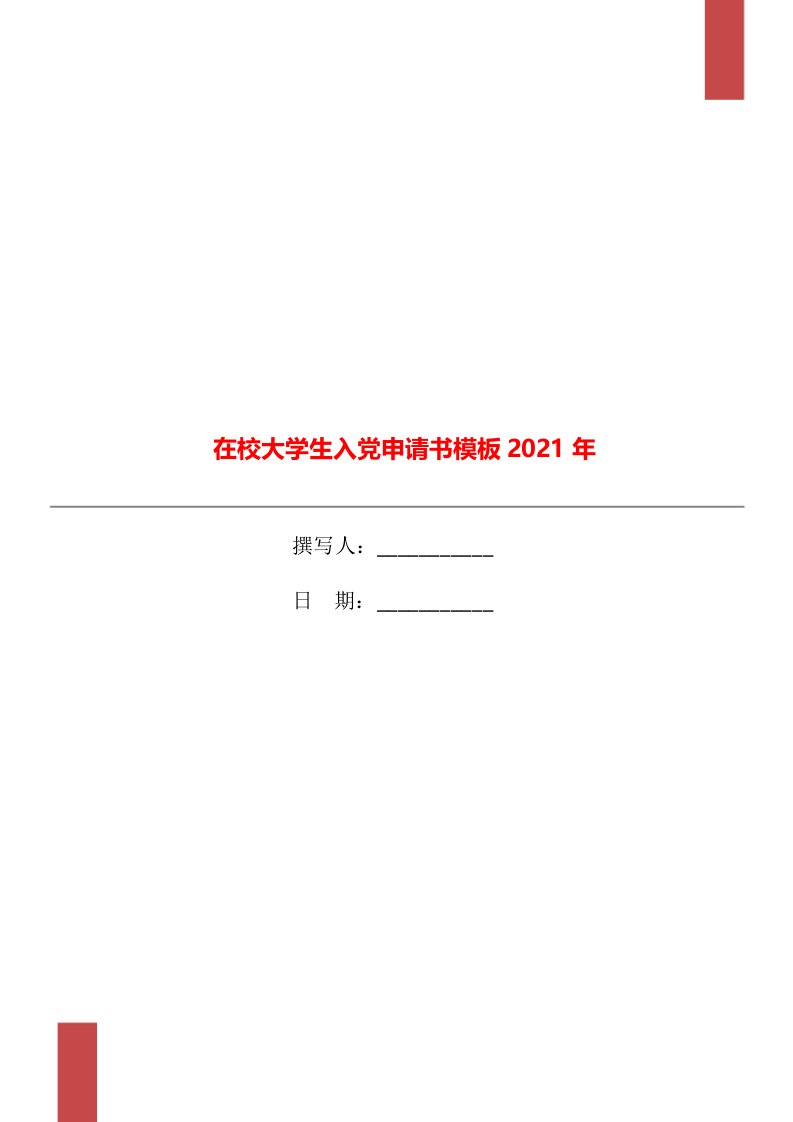 在校大学生入党申请书模板 2021 年

撰写人：___________

日　期：___________